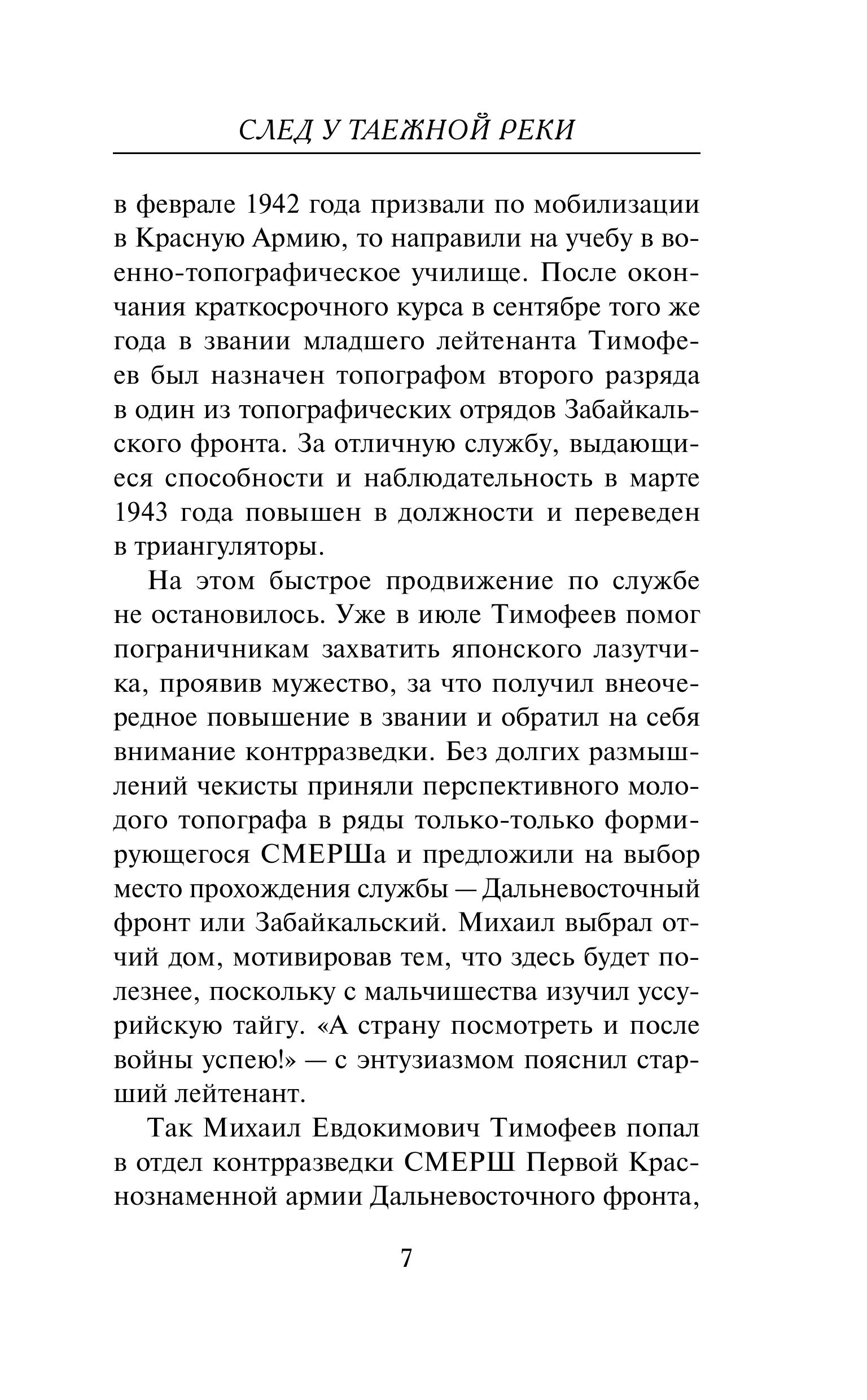 СЛЕД У ТАЕЖНОЙ РЕКИ

в феврале 1942 года призвали по мобилизации в Красную Армию, то направили на учебу в военно-топографическое училище. После окончания краткосрочного курса в сентябре того же года в звании младшего лейтенанта Тимофеев был назначен топографом второго разряда в один из топографических отрядов Забайкальского фронта. За отличную службу, выдающиеся способности и наблюдательность в марте 1943 года повышен в должности и переведен в триангуляторы.

На этом быстрое продвижение по службе не остановилось. Уже в июле Тимофеев помог пограничникам захватить японского лазутчика, проявив мужество, за что получил внеочередное повышение в звании и обратил на себя внимание контрразведки. Без долгих размышлений чекисты приняли перспективного молодого топографа в ряды только-только формирующегося СМЕРШа и предложили на выбор место прохождения службы — Дальневосточный фронт или Забайкальский. Михаил выбрал отчий дом, мотивировав тем, что здесь будет полезнее, поскольку с мальчишества изучил уссурийскую тайгу. «А страну посмотреть и после войны успею!» — с энтузиазмом пояснил старший лейтенант.

Так Михаил Евдокимович Тимофеев попал в отдел контрразведки СМЕРШ Первой Краснознаменной армии Дальневосточного фронта,

7